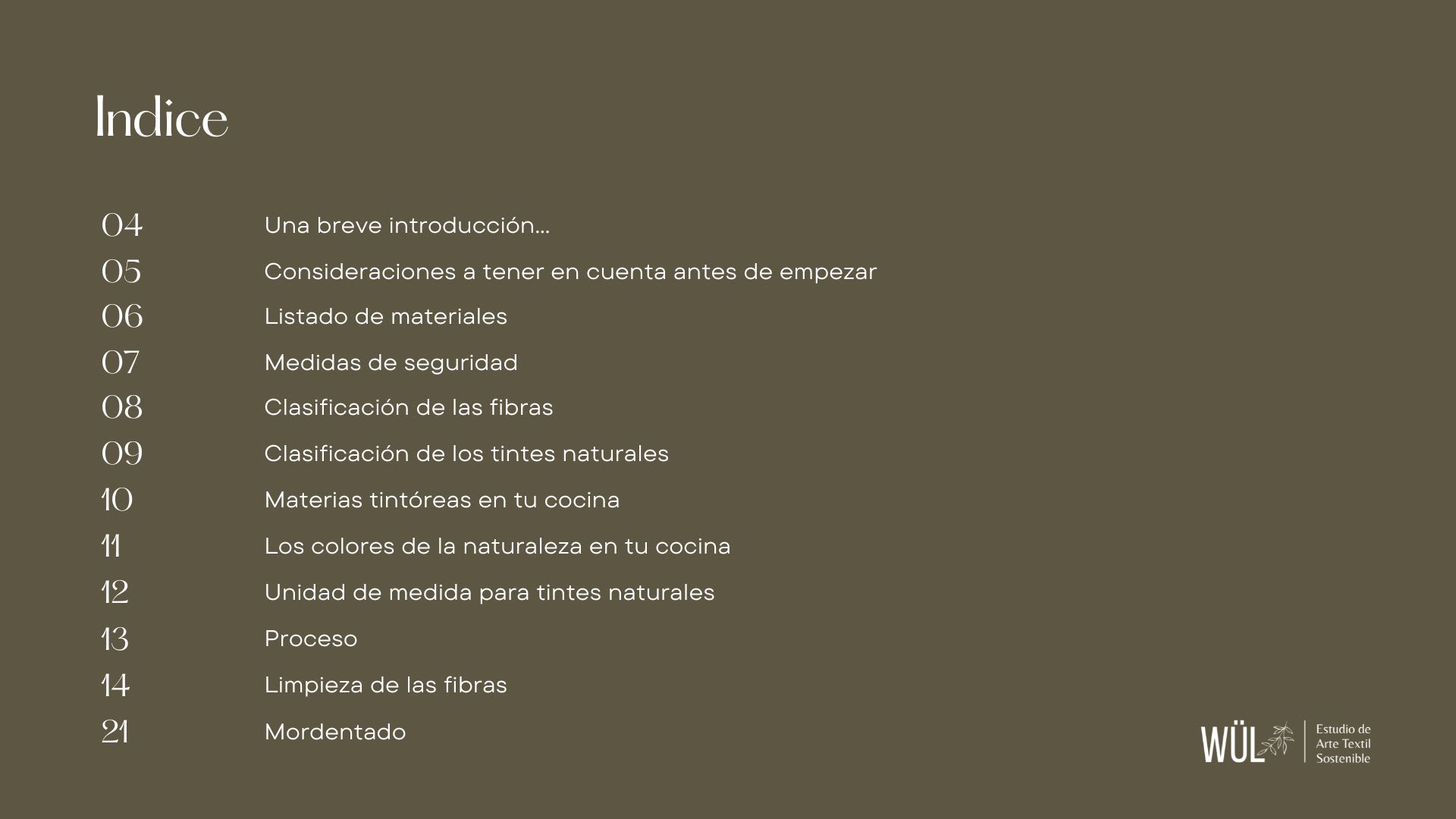 Indice

04 Una breve introducción...
05 Consideraciones a tener en cuenta antes de empezar
06 Listado de materiales
07 Medidas de seguridad
08 Clasificación de las fibras
09 Clasificación de los tintes naturales
10 Materias tintóreas en tu cocina
11 Los colores de la naturaleza en tu cocina
12 Unidad de medida para tintes naturales
13 Proceso
14 Limpieza de las fibras
21 Mordentado

WÜL
Estudio de
Arte Textil
Sostenible